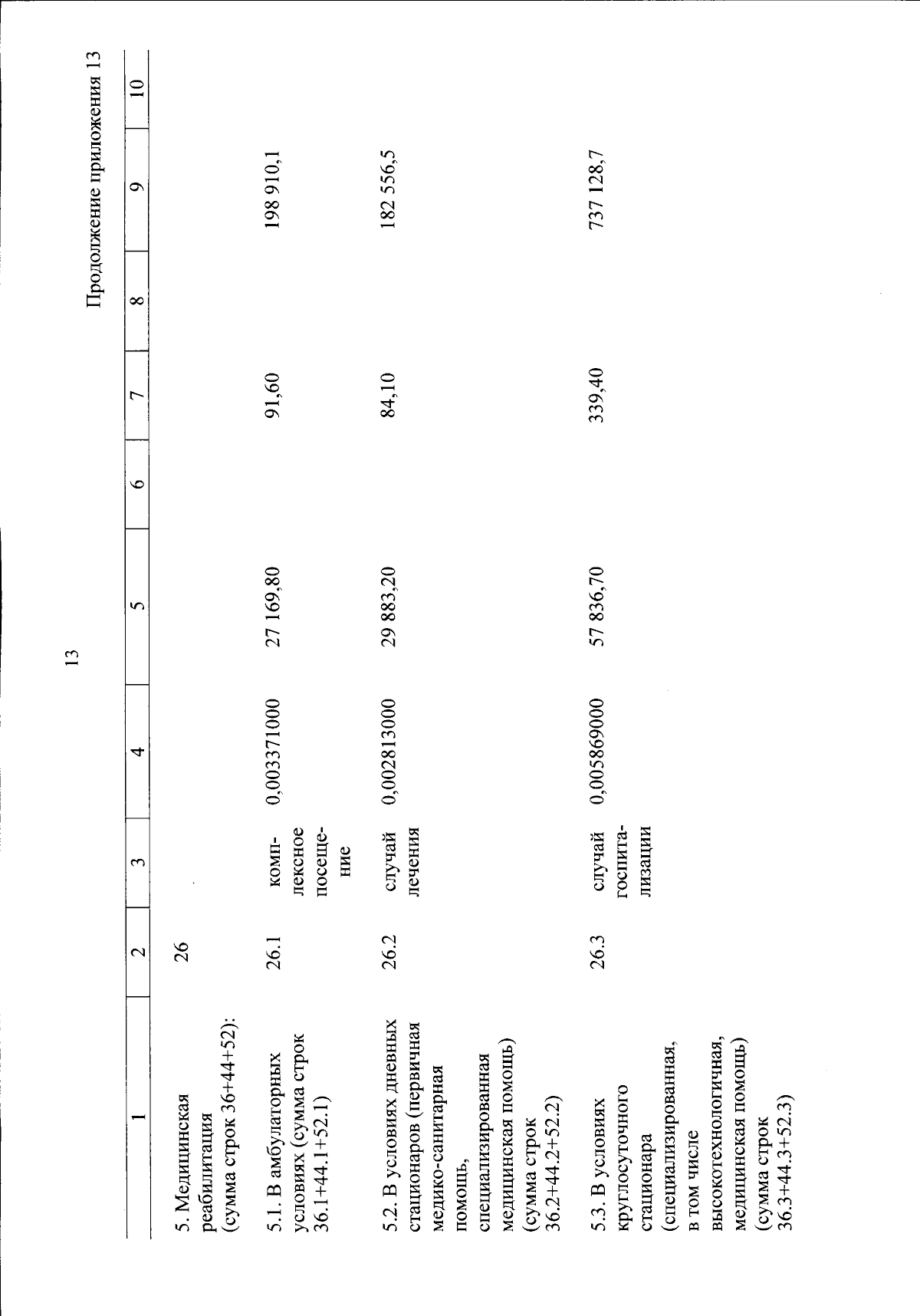 13

Продолжение приложения 13

| 1 | 2 | 3 | 4 | 5 | 6 | 7 | 8 | 9 | 10 |
|---|---|---|---|---|---|---|---|---|---|
| 5. Медицинская реабилитация (сумма строк 36+44+52): | 26 | | | | | | | | |
| 5.1. В амбулаторных условиях (сумма строк 36.1+44.1+52.1) | 26.1 | комплексное посещение | 0,003371000 | 27 169,80 | | 91,60 | | 198 910,1 | |
| 5.2. В условиях дневных стационаров (первичная медико-санитарная помощь, специализированная медицинская помощь) (сумма строк 36.2+44.2+52.2) | 26.2 | случай лечения | 0,002813000 | 29 883,20 | | 84,10 | | 182 556,5 | |
| 5.3. В условиях круглосуточного стационара (специализированная, в том числе высокотехнологичная, медицинская помощь) (сумма строк 36.3+44.3+52.3) | 26.3 | случай госпитализации | 0,005869000 | 57 836,70 | | 339,40 | | 737 128,7 | |